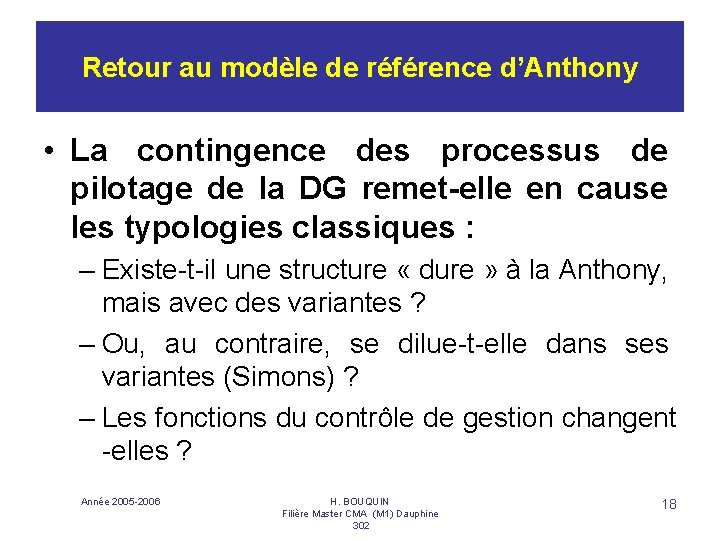 Retour au modèle de référence d'Anthony

• La contingence des processus de pilotage de la DG remet-elle en cause les typologies classiques :

– Existe-t-il une structure « dure » à la Anthony, mais avec des variantes ?

– Ou, au contraire, se dilue-t-elle dans ses variantes (Simons) ?

– Les fonctions du contrôle de gestion changent -elles ?

Année 2005-2006

H. BOUQUIN
Filière Master CMA (M1) Dauphine
302

18